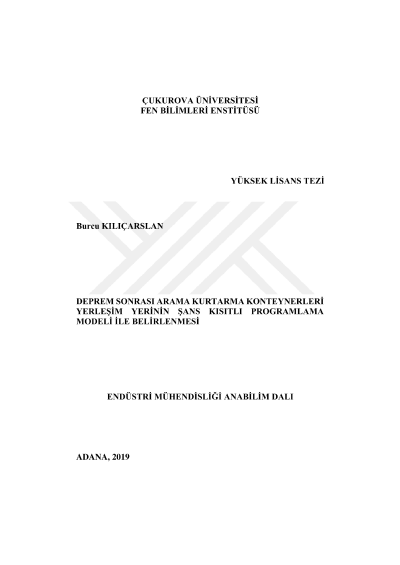 ÇUKUROVA ÜNİVERSİTESİ
FEN BİLİMLERİ ENSTİTÜSÜ

YÜKSEK LİSANS TEZİ

Burcu KILIÇARSLAN

DEPREM SONRASI ARAMA KURTARMA KONTEYNERLERİ YERLEŞİM YERİNİN ŞANS KISITLI PROGRAMLAMA MODELİ İLE BELİRLENMESİ

ENDÜSTRİ MÜHENDİSLİĞİ ANABİLİM DALI

ADANA, 2019